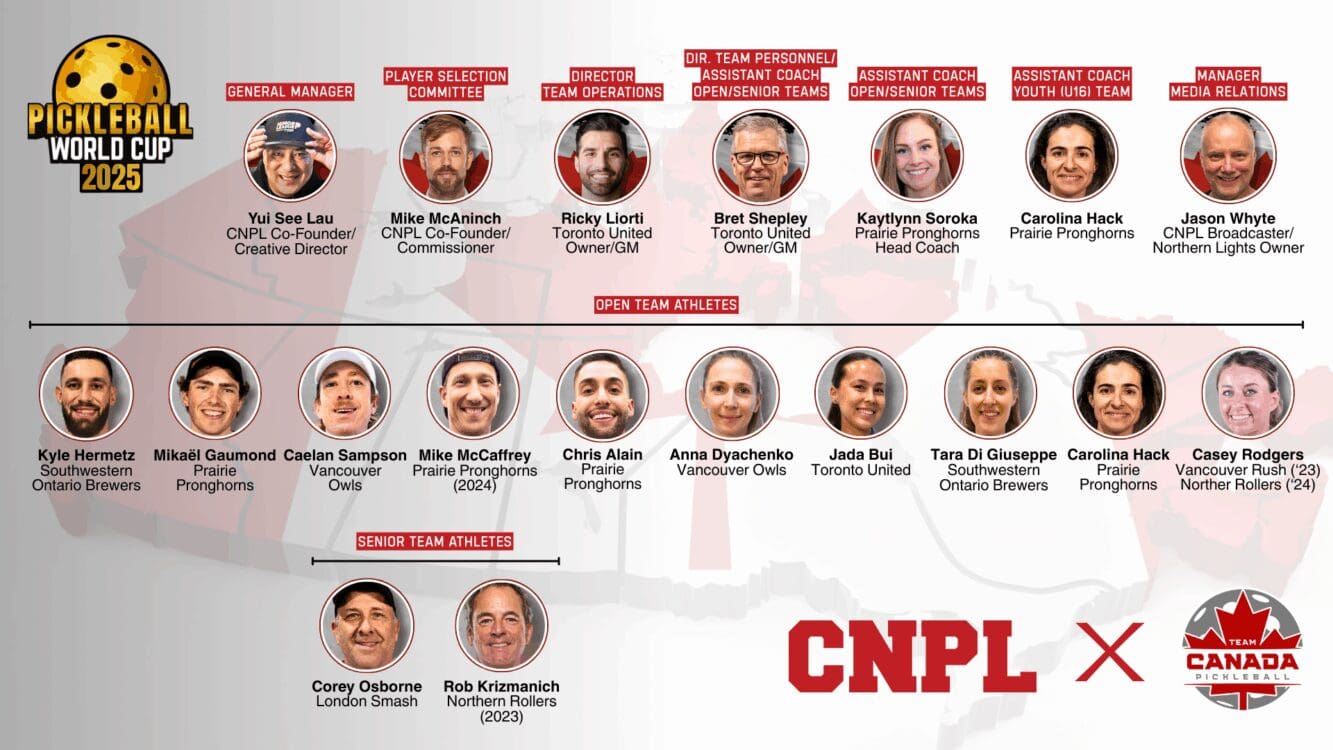 PICKLEBALL WORLD CUP 2025

GENERAL MANAGER
Yui See Lau
CNPL Co-Founder/ Creative Director

PLAYER SELECTION COMMITTEE
Mike McAninch
CNPL Co-Founder/ Commissioner

DIRECTOR TEAM OPERATIONS
Ricky Liorti
Toronto United Owner/GM

DIR. TEAM PERSONNEL/ ASSISTANT COACH OPEN/SENIOR TEAMS
Bret Shepley
Toronto United Owner/GM

ASSISTANT COACH OPEN/SENIOR TEAMS
Kaytlynn Soroka
Prairie Pronghorns Head Coach

ASSISTANT COACH YOUTH (U16) TEAM
Carolina Hack
Prairie Pronghorns

MANAGER MEDIA RELATIONS
Jason Whyte
CNPL Broadcaster/ Northern Lights Owner

OPEN TEAM ATHLETES

Kyle Hermetz
Southwestern Ontario Brewers

Mikaël Gaumond
Prairie Pronghorns

Caelan Sampson
Vancouver Owls

Mike McCaffrey
Prairie Pronghorns (2024)

Chris Alain
Prairie Pronghorns

Anna Dyachenko
Vancouver Owls

Jada Bui
Toronto United

Tara Di Giuseppe
Southwestern Ontario Brewers

Carolina Hack
Prairie Pronghorns

Casey Rodgers
Vancouver Rush ('23) Norther Rollers ('24)

SENIOR TEAM ATHLETES

Corey Osborne
London Smash

Rob Krizmanich
Northern Rollers (2023)

CNPL X TEAM CANADA PICKLEBALL